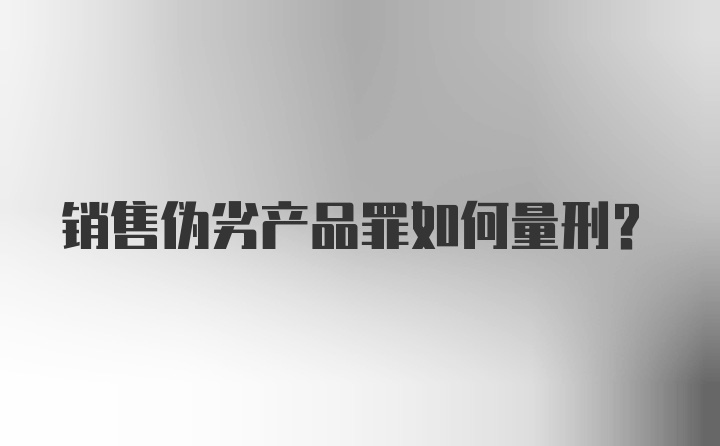 销售伪劣产品罪如何量刑?